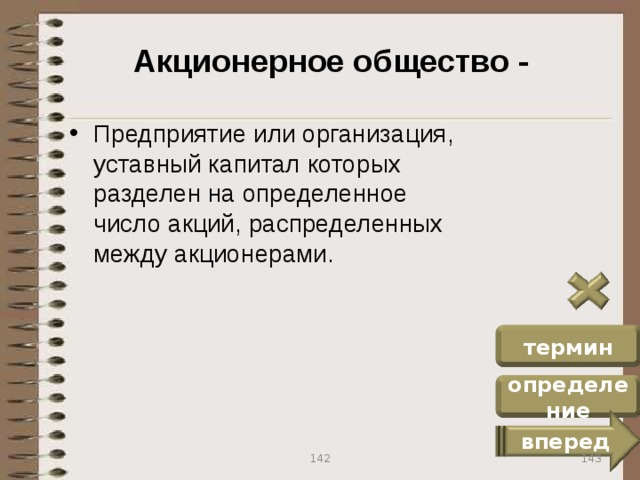 Акционерное общество -

• Предприятие или организация, уставный капитал которых разделен на определенное число акций, распределенных между акционерами.

термин

определение

вперед

142

143